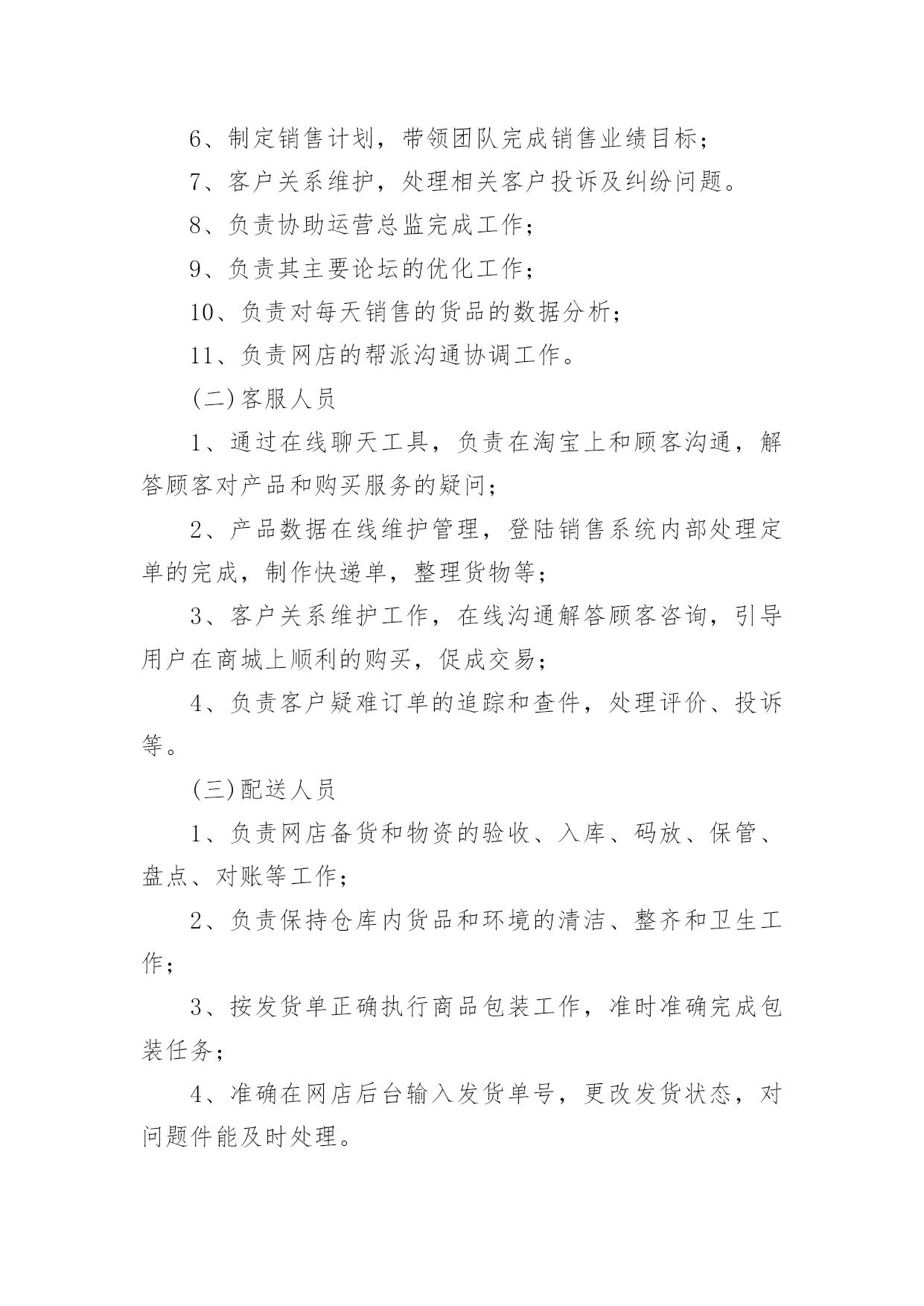 6、制定销售计划，带领团队完成销售业绩目标；

7、客户关系维护，处理相关客户投诉及纠纷问题。

8、负责协助运营总监完成工作；

9、负责其主要论坛的优化工作；

10、负责对每天销售的货品的数据分析；

11、负责网店的帮派沟通协调工作。

(二)客服人员

1、通过在线聊天工具，负责在淘宝上和顾客沟通，解答顾客对产品和购买服务的疑问；

2、产品数据在线维护管理，登陆销售系统内部处理定单的完成，制作快递单，整理货物等；

3、客户关系维护工作，在线沟通解答顾客咨询，引导用户在商城上顺利的购买，促成交易；

4、负责客户疑难订单的追踪和查件，处理评价、投诉等。

(三)配送人员

1、负责网店备货和物资的验收、入库、码放、保管、盘点、对账等工作；

2、负责保持仓库内货品和环境的清洁、整齐和卫生工作；

3、按发货单正确执行商品包装工作，准时准确完成包装任务；

4、准确在网店后台输入发货单号，更改发货状态，对问题件能及时处理。